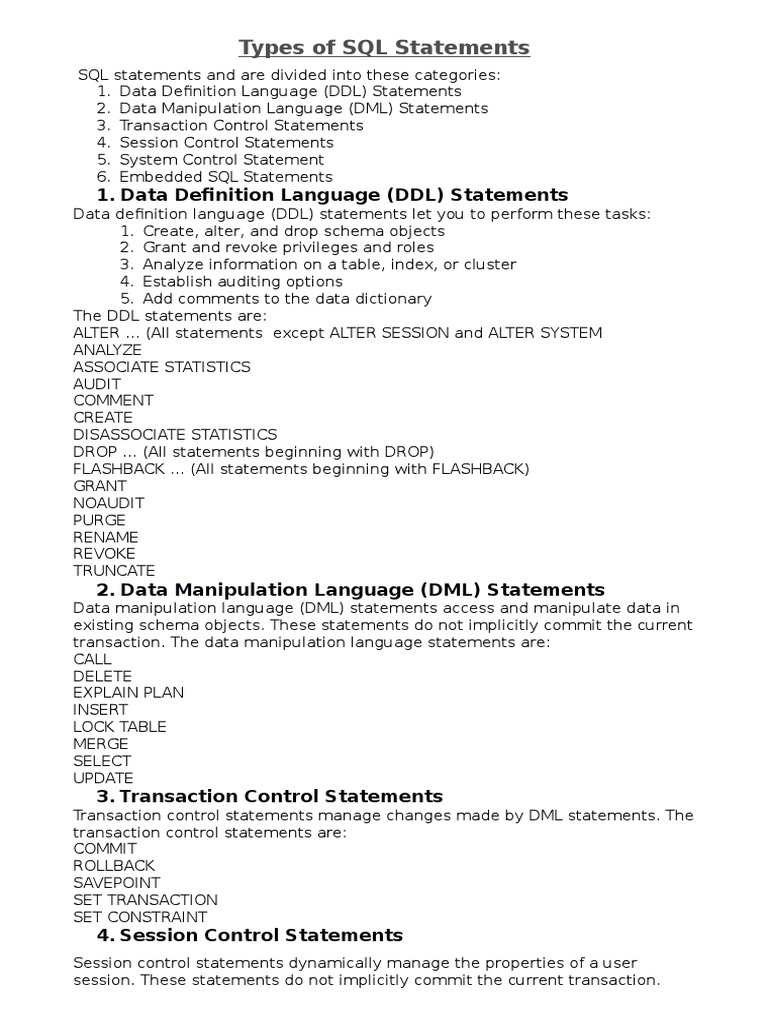 Types of SQL Statements

SQL statements and are divided into these categories:
1. Data Definition Language (DDL) Statements
2. Data Manipulation Language (DML) Statements
3. Transaction Control Statements
4. Session Control Statements
5. System Control Statement
6. Embedded SQL Statements

1. Data Definition Language (DDL) Statements

Data definition language (DDL) statements let you to perform these tasks:
1. Create, alter, and drop schema objects
2. Grant and revoke privileges and roles
3. Analyze information on a table, index, or cluster
4. Establish auditing options
5. Add comments to the data dictionary

The DDL statements are:
ALTER ... (All statements except ALTER SESSION and ALTER SYSTEM
ANALYZE
ASSOCIATE STATISTICS
AUDIT
COMMENT
CREATE
DISASSOCIATE STATISTICS
DROP ... (All statements beginning with DROP)
FLASHBACK ... (All statements beginning with FLASHBACK)
GRANT
NOAUDIT
PURGE
RENAME
REVOKE
TRUNCATE

2. Data Manipulation Language (DML) Statements

Data manipulation language (DML) statements access and manipulate data in existing schema objects. These statements do not implicitly commit the current transaction. The data manipulation language statements are:
CALL
DELETE
EXPLAIN PLAN
INSERT
LOCK TABLE
MERGE
SELECT
UPDATE

3. Transaction Control Statements

Transaction control statements manage changes made by DML statements. The transaction control statements are:
COMMIT
ROLLBACK
SAVEPOINT
SET TRANSACTION
SET CONSTRAINT

4. Session Control Statements

Session control statements dynamically manage the properties of a user session. These statements do not implicitly commit the current transaction.